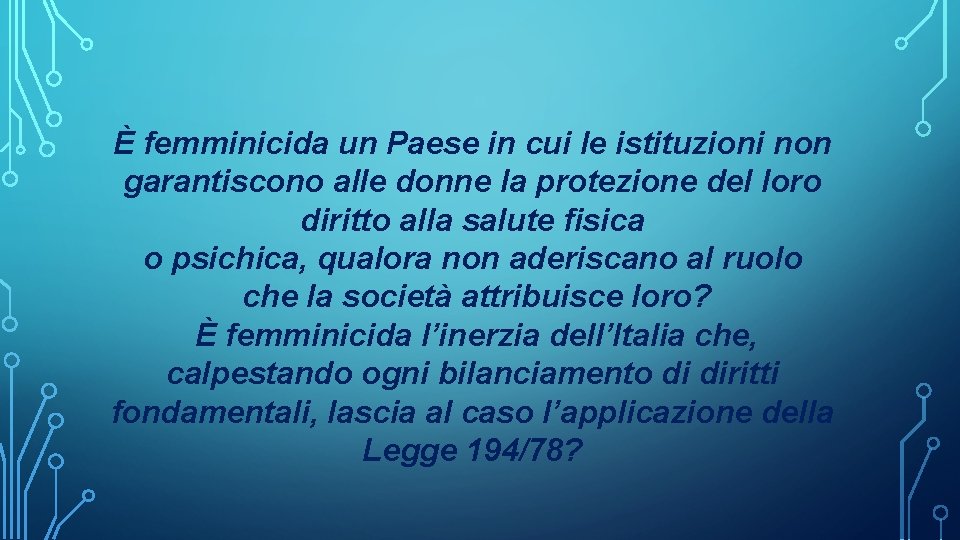 È femminicida un Paese in cui le istituzioni non garantiscono alle donne la protezione del loro diritto alla salute fisica
o psichica, qualora non aderiscano al ruolo che la società attribuisce loro?
È femminicida l’inerzia dell’Italia che, calpestando ogni bilanciamento di diritti fondamentali, lascia al caso l’applicazione della Legge 194/78?